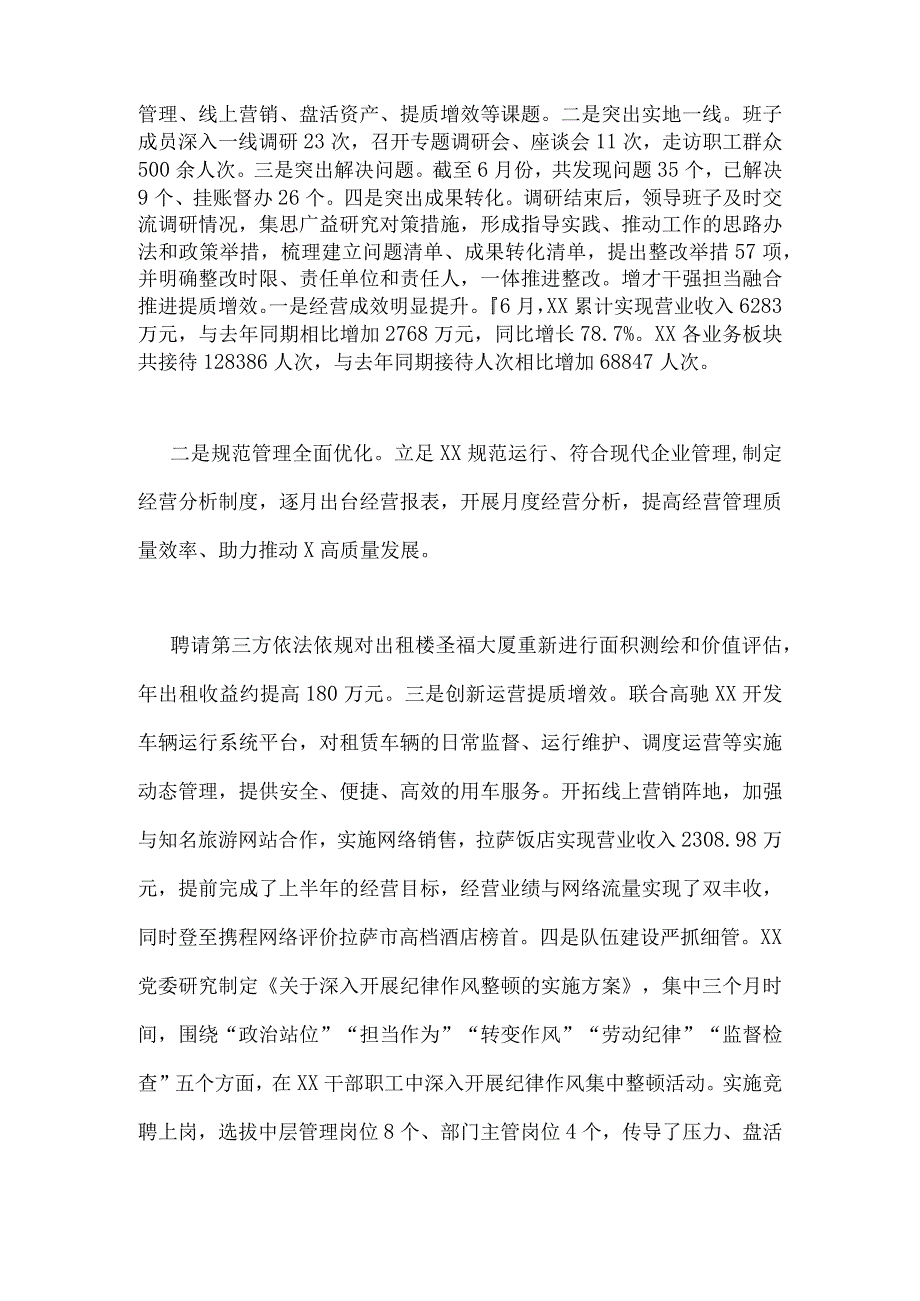 管理、线上营销、盘活资产、提质增效等课题。二是突出实地一线。班子成员深入一线调研23次，召开专题调研会、座谈会11次，走访职工群众500余人次。三是突出解决问题。截至6月份，共发现问题35个，已解决9个、挂账督办26个。四是突出成果转化。调研结束后，领导班子及时交流调研情况，集思广益研究对策措施，形成指导实践、推动工作的思路办法和政策举措，梳理建立问题清单、成果转化清单，提出整改举措57项，并明确整改时限、责任单位和责任人，一体推进整改。增才干强担当融合推进提质增效。一是经营成效明显提升。『6月，XX累计实现营业收入6283万元，与去年同期相比增加2768万元，同比增长78.7%。XX各业务板块共接待128386人次，与去年同期接待人次相比增加68847人次。

二是规范管理全面优化。立足XX规范运行、符合现代企业管理,制定经营分析制度，逐月出台经营报表，开展月度经营分析，提高经营管理质量效率、助力推动X高质量发展。

聘请第三方依法依规对出租楼圣福大厦重新进行面积测绘和价值评估，年出租收益约提高180万元。三是创新运营提质增效。联合高驰XX开发车辆运行系统平台，对租赁车辆的日常监督、运行维护、调度运营等实施动态管理，提供安全、便捷、高效的用车服务。开拓线上营销阵地，加强与知名旅游网站合作，实施网络销售，拉萨饭店实现营业收入2308.98万元，提前完成了上半年的经营目标，经营业绩与网络流量实现了双丰收，同时登至携程网络评价拉萨市高档酒店榜首。四是队伍建设严抓细管。XX党委研究制定《关于深入开展纪律作风整顿的实施方案》，集中三个月时间，围绕“政治站位”“担当作为”“转变作风”“劳动纪律”“监督检查”五个方面，在XX干部职工中深入开展纪律作风集中整顿活动。实施竞聘上岗，选拔中层管理岗位8个、部门主管岗位4个，传导了压力、盘活